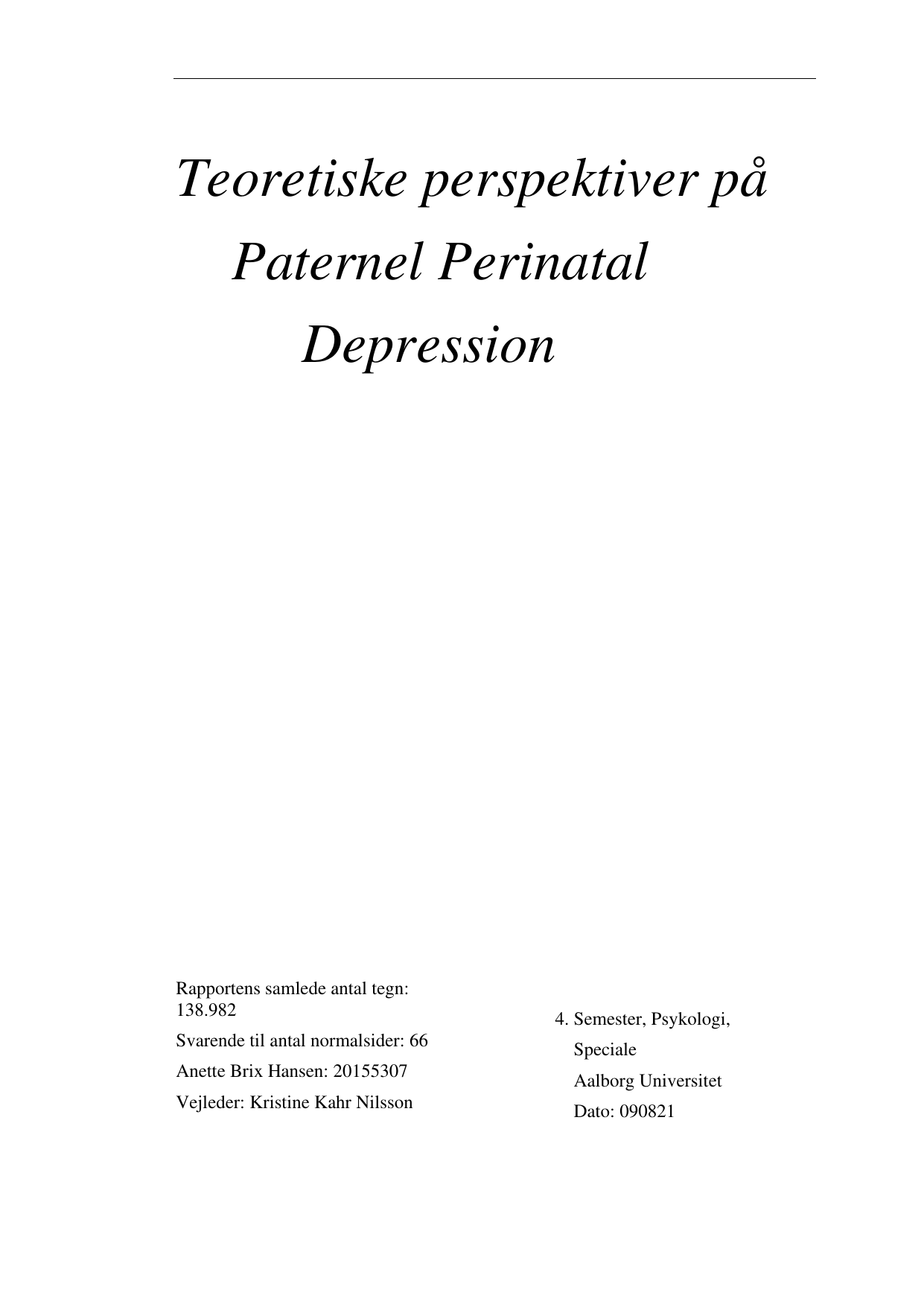 Teoretiske perspektiver på Paternel Perinatal Depression

Rapportens samlede antal tegn: 138.982

Svarende til antal normalsider: 66

Anette Brix Hansen: 20155307

Vejleder: Kristine Kahr Nilsson

4. Semester, Psykologi, Speciale

Aalborg Universitet

Dato: 090821